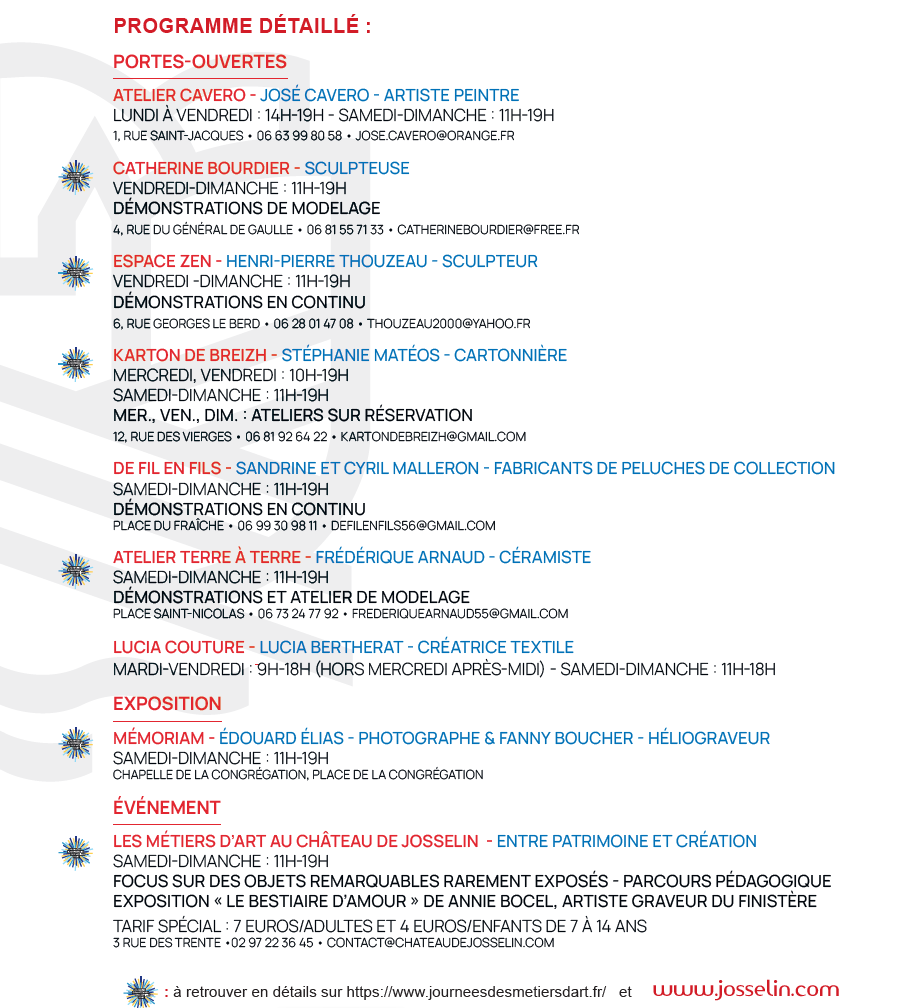 PROGRAMME DÉTAILLÉ :

PORTES-OUVERTES

ATELIER CAVERO - JOSÉ CAVERO - ARTISTE PEINTRE
LUNDI À VENDREDI : 14H-19H - SAMEDI-DIMANCHE : 11H-19H
1, RUE SAINT-JACQUES • 06 63 99 80 58 • JOSE.CAVERO@ORANGE.FR

CATHERINE BOURDIER - SCULPTEUSE
VENDREDI-DIMANCHE : 11H-19H
DÉMONSTRATIONS DE MODELAGE
4, RUE DU GÉNÉRAL DE GAULLE • 06 81 55 71 33 • CATHERINEBOURDIER@FREE.FR

ESPACE ZEN - HENRI-PIERRE THOUZEAU - SCULPTEUR
VENDREDI -DIMANCHE : 11H-19H
DÉMONSTRATIONS EN CONTINU
6, RUE GEORGES LE BERD • 06 28 01 47 08 • THOUZEAU2000@YAHOO.FR

KARTON DE BREIZH - STÉPHANIE MATÉOS - CARTONNIÈRE
MERCREDI, VENDREDI : 10H-19H
SAMEDI-DIMANCHE : 11H-19H
MER., VEN., DIM. : ATELIERS SUR RÉSERVATION
12, RUE DES VIERGES • 06 81 92 64 22 • KARTONDEBREIZH@GMAIL.COM

DE FIL EN FILS - SANDRINE ET CYRIL MALLERON - FABRICANTS DE PELUCHES DE COLLECTION
SAMEDI-DIMANCHE : 11H-19H
DÉMONSTRATIONS EN CONTINU
PLACE DU FRAÎCHE • 06 99 30 98 11 • DEFILENFILS56@GMAIL.COM

ATELIER TERRE À TERRE - FRÉDÉRIQUE ARNAUD - CÉRAMISTE
SAMEDI-DIMANCHE : 11H-19H
DÉMONSTRATIONS ET ATELIER DE MODELAGE
PLACE SAINT-NICOLAS • 06 73 24 77 92 • FREDERIQUEARNAUD55@GMAIL.COM

LUCIA COUTURE - LUCIA BERTHERAT - CRÉATRICE TEXTILE
MARDI-VENDREDI : 9H-18H (HORS MERCREDI APRÈS-MIDI) - SAMEDI-DIMANCHE : 11H-18H

EXPOSITION

MÉMORIAM - ÉDOUARD ÉLIAS - PHOTOGRAPHE & FANNY BOUCHER - HÉLIOGRAVEUR
SAMEDI-DIMANCHE : 11H-19H
CHAPELLE DE LA CONGRÉGATION, PLACE DE LA CONGRÉGATION

ÉVÉNEMENT

LES MÉTIERS D'ART AU CHÂTEAU DE JOSSELIN - ENTRE PATRIMOINE ET CRÉATION
SAMEDI-DIMANCHE : 11H-19H
FOCUS SUR DES OBJETS REMARQUABLES RAREMENT EXPOSÉS - PARCOURS PÉDAGOGIQUE
EXPOSITION « LE BESTIAIRE D'AMOUR » DE ANNIE BOCEL, ARTISTE GRAVEUR DU FINISTÈRE
TARIF SPÉCIAL : 7 EUROS/ADULTES ET 4 EUROS/ENFANTS DE 7 À 14 ANS
3 RUE DES TRENTE •02 97 22 36 45 • CONTACT@CHATEAUDEJOSSELIN.COM

: à retrouver en détails sur https://www.journeesdesmetiersdart.fr/ et www.josselin.com